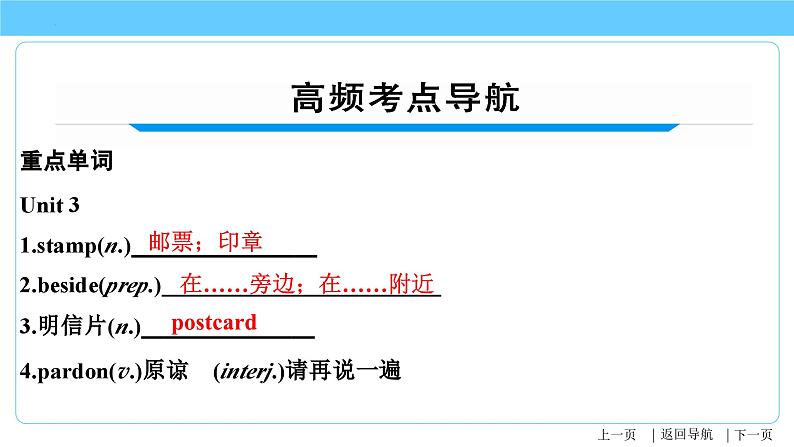 高频考点导航

重点单词

Unit 3

1.stamp(n.) 邮票；印章

2.beside(prep.) 在……旁边；在……附近

3.明信片(n.) postcard

4.pardon(v.)原谅　(interj.)请再说一遍

上一页 | 返回导航 | 下一页